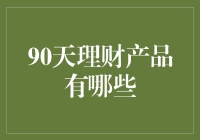 90天理财产品有哪些